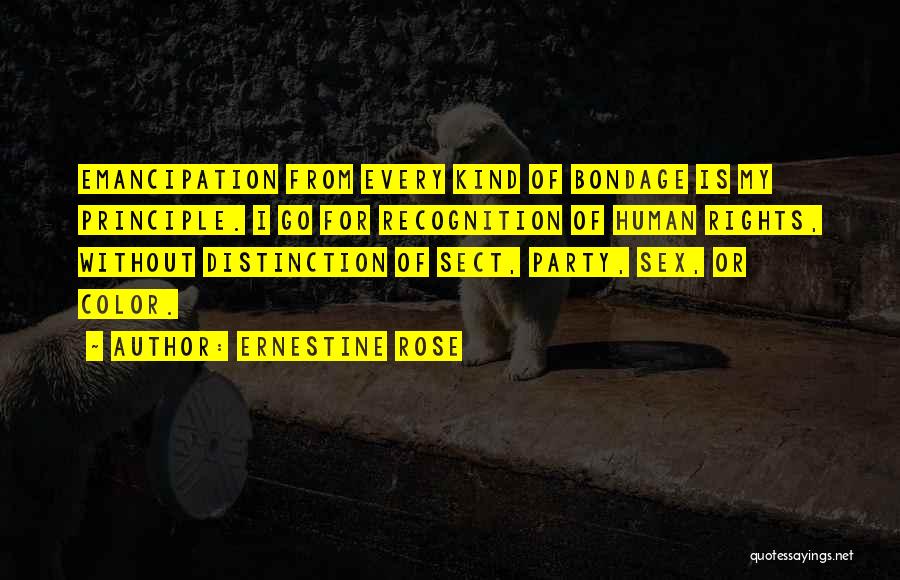 EMANCIPATION FROM EVERY KIND OF BONDAGE IS MY PRINCIPLE. I GO FOR RECOGNITION OF HUMAN RIGHTS, WITHOUT DISTINCTION OF SECT, PARTY, SEX, OR COLOR.

~ AUTHOR: ERNESTINE ROSE

quotessayings.net